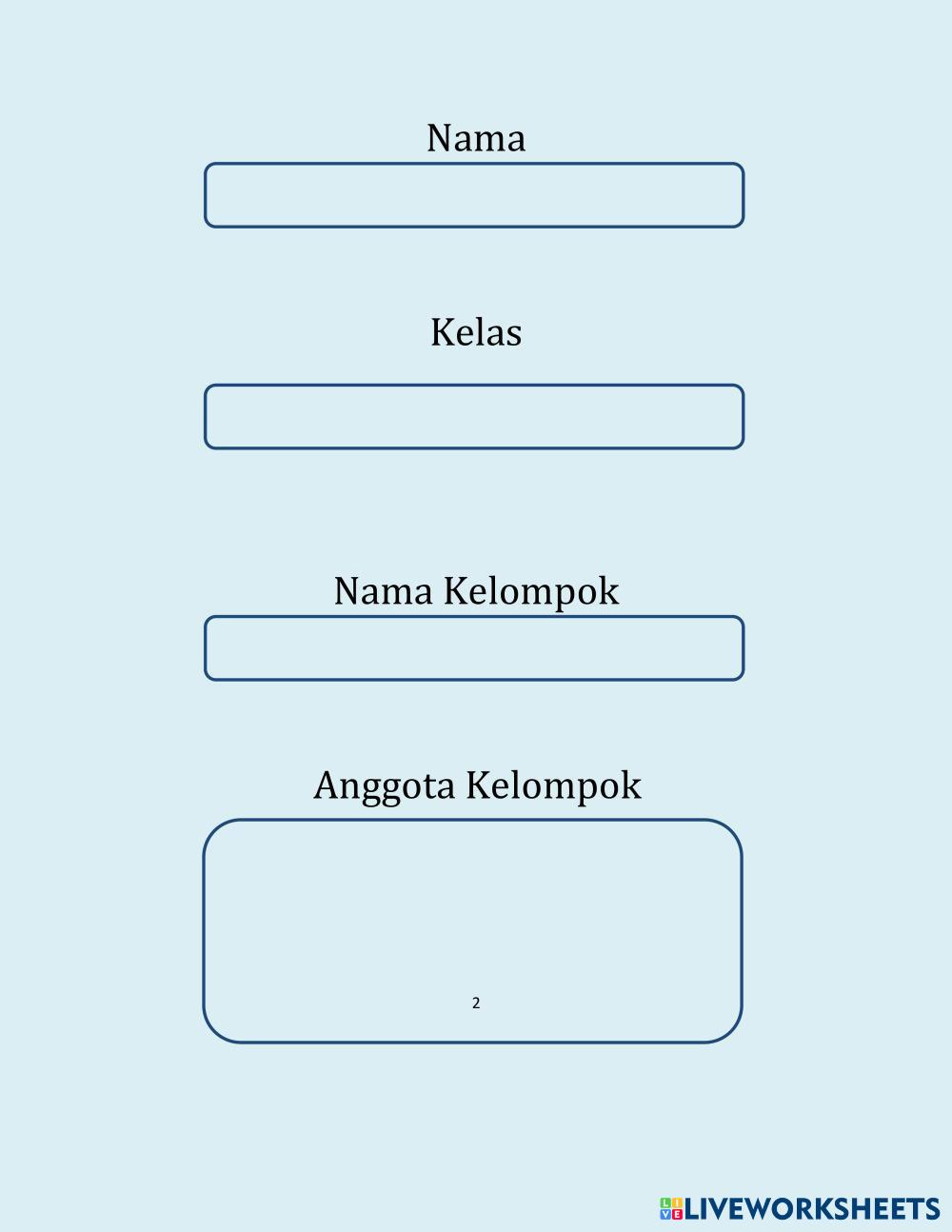 Nama

Kelas

Nama Kelompok

Anggota Kelompok

2

LIVEWORKSHEETS